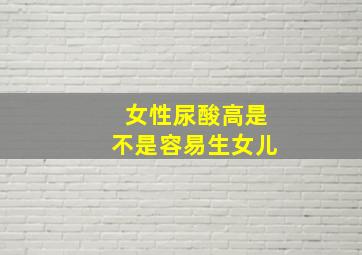 女性尿酸高是
不是容易生女儿